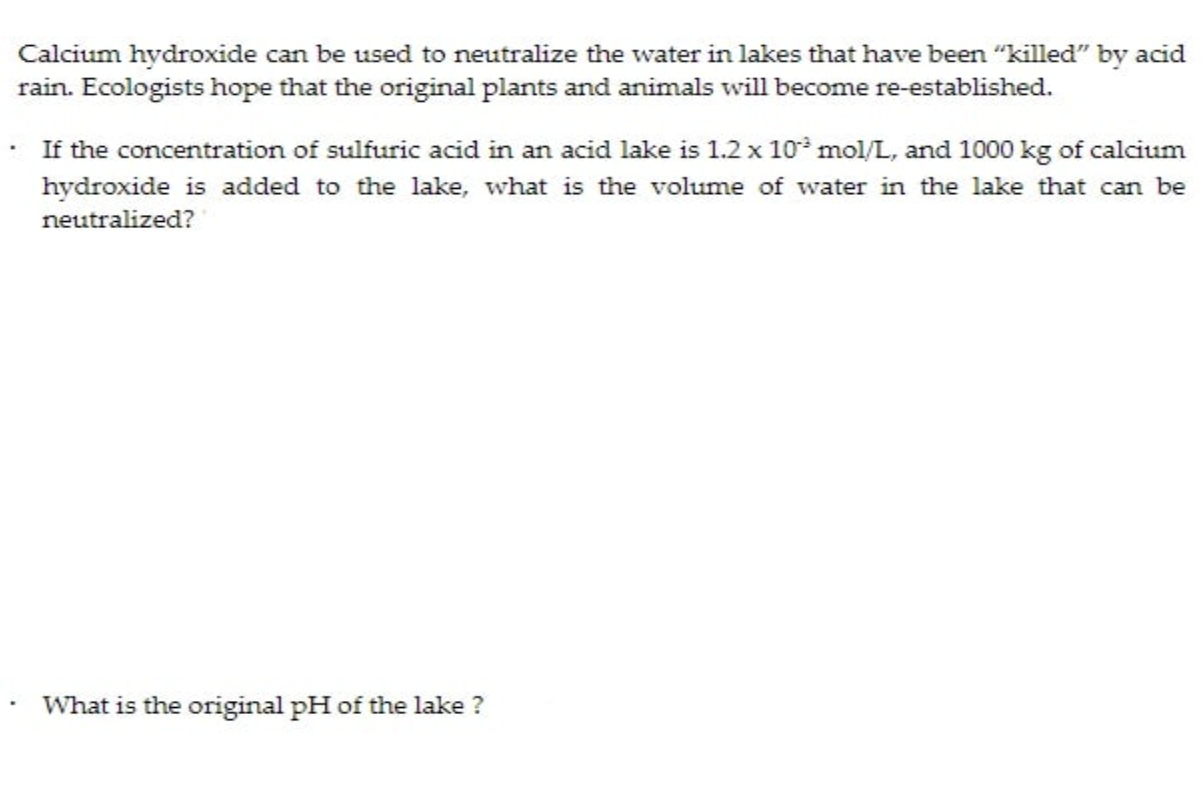 Calcium hydroxide can be used to neutralize the water in lakes that have been "killed" by acid rain. Ecologists hope that the original plants and animals will become re-established.

· If the concentration of sulfuric acid in an acid lake is $1.2 \times 10^{-3}$ mol/L, and 1000 kg of calcium hydroxide is added to the lake, what is the volume of water in the lake that can be neutralized?

· What is the original pH of the lake ?